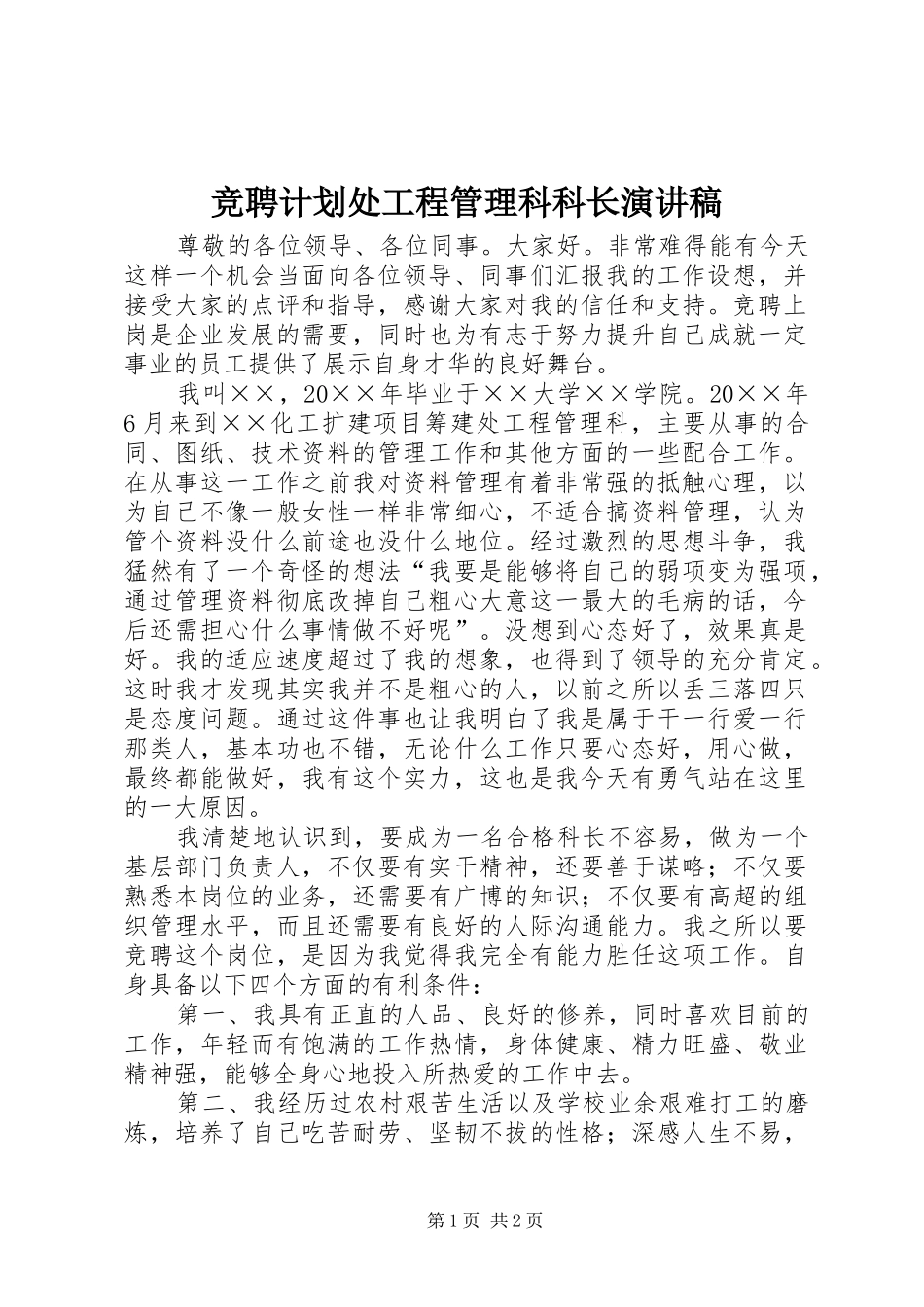 竞聘计划处工程管理科科长演讲稿

尊敬的各位领导、各位同事。大家好。非常难得能有今天这样一个机会当面向各位领导、同事们汇报我的工作设想，并接受大家的点评和指导，感谢大家对我的信任和支持。竞聘上岗是企业发展的需要，同时也为有志于努力提升自己成就一定事业的员工提供了展示自身才华的良好舞台。

我叫××，20××年毕业于××大学××学院。20××年6月来到××化工扩建项目筹建处工程管理科，主要从事的合同、图纸、技术资料的管理工作和其他方面的一些配合工作。在从事这一工作之前我对资料管理有着非常强的抵触心理，以为自己不像一般女性一样非常细心，不适合搞资料管理，认为管个资料没什么前途也没什么地位。经过激烈的思想斗争，我猛然有了一个奇怪的想法“我要是能够将自己的弱项变为强项，通过管理资料彻底改掉自己粗心大意这一最大的毛病的话，今后还需担心什么事情做不好呢”。没想到心态好了，效果真是好。我的适应速度超过了我的想象，也得到了领导的充分肯定。这时我才发现其实我并不是粗心的人，以前之所以丢三落四只是态度问题。通过这件事也让我明白了我是属于干一行爱一行那类人，基本功也不错，无论什么工作只要心态好，用心做，最终都能做好，我有这个实力，这也是我今天有勇气站在这里的一大原因。

我清楚地认识到，要成为一名合格科长不容易，做为一个基层部门负责人，不仅要有实干精神，还要善于谋略；不仅要熟悉本岗位的业务，还需要有广博的知识；不仅要有高超的组织管理水平，而且还需要有良好的人际沟通能力。我之所以要竞聘这个岗位，是因为我觉得我完全有能力胜任这项工作。自身具备以下四个方面的有利条件：

第一、我具有正直的人品、良好的修养，同时喜欢目前的工作，年轻而有饱满的工作热情，身体健康、精力旺盛、敬业精神强，能够全身心地投入所热爱的工作中去。

第二、我经历过农村艰苦生活以及学校业余艰难打工的磨炼，培养了自己吃苦耐劳、坚韧不拔的性格；深感人生不易，

第1页 共2页